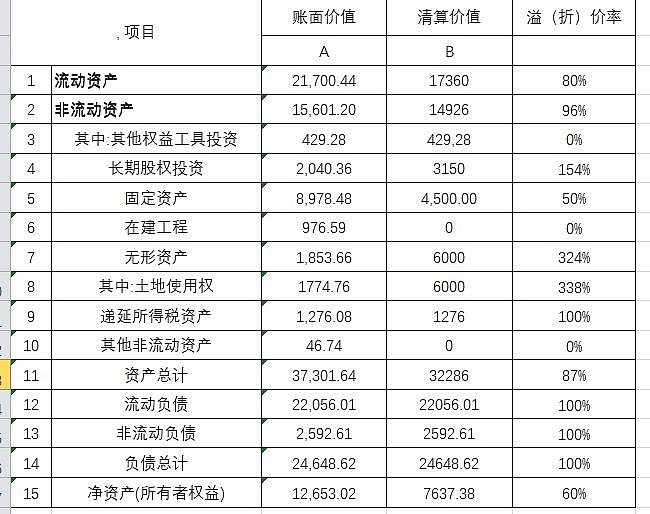 |  | , 项目 | 账面价值 | 清算价值 | 溢（折）价率 |
|---|---|---|---|---|
|  |  | A | B |  |
| 1 | 流动资产 | 21,700.44 | 17360 | 80% |
| 2 | 非流动资产 | 15,601.20 | 14926 | 96% |
| 3 | 其中:其他权益工具投资 | 429.28 | 429,28 | 0% |
| 4 | 长期股权投资 | 2,040.36 | 3150 | 154% |
| 5 | 固定资产 | 8,978.48 | 4,500.00 | 50% |
| 6 | 在建工程 | 976.59 | 0 | 0% |
| 7 | 无形资产 | 1,853.66 | 6000 | 324% |
| 8 | 其中:土地使用权 | 1774.76 | 6000 | 338% |
| 9 | 递延所得税资产 | 1,276.08 | 1276 | 100% |
| 10 | 其他非流动资产 | 46.74 | 0 | 0% |
| 11 | 资产总计 | 37,301.64 | 32286 | 87% |
| 12 | 流动负债 | 22,056.01 | 22056.01 | 100% |
| 13 | 非流动负债 | 2,592.61 | 2592.61 | 100% |
| 14 | 负债总计 | 24,648.62 | 24648.62 | 100% |
| 15 | 净资产(所有者权益) | 12,653.02 | 7637.38 | 60% |